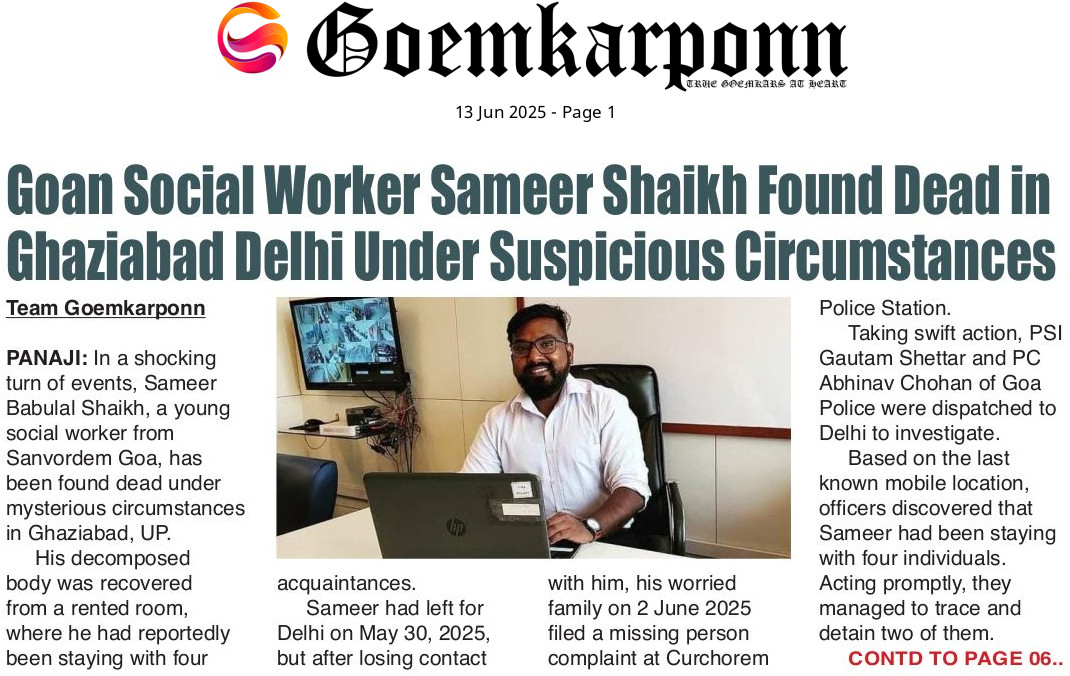 Goemkarponn
TRUE GOEMKARS AT HEART

13 Jun 2025 - Page 1

Goan Social Worker Sameer Shaikh Found Dead in Ghaziabad Delhi Under Suspicious Circumstances

Team Goemkarponn

PANAJI: In a shocking turn of events, Sameer Babulal Shaikh, a young social worker from Sanvordem Goa, has been found dead under mysterious circumstances in Ghaziabad, UP.

His decomposed body was recovered from a rented room, where he had reportedly been staying with four acquaintances.

Sameer had left for Delhi on May 30, 2025, but after losing contact with him, his worried family on 2 June 2025 filed a missing person complaint at Curchorem Police Station.

Taking swift action, PSI Gautam Shettar and PC Abhinav Chohan of Goa Police were dispatched to Delhi to investigate.

Based on the last known mobile location, officers discovered that Sameer had been staying with four individuals. Acting promptly, they managed to trace and detain two of them.

CONTD TO PAGE 06..